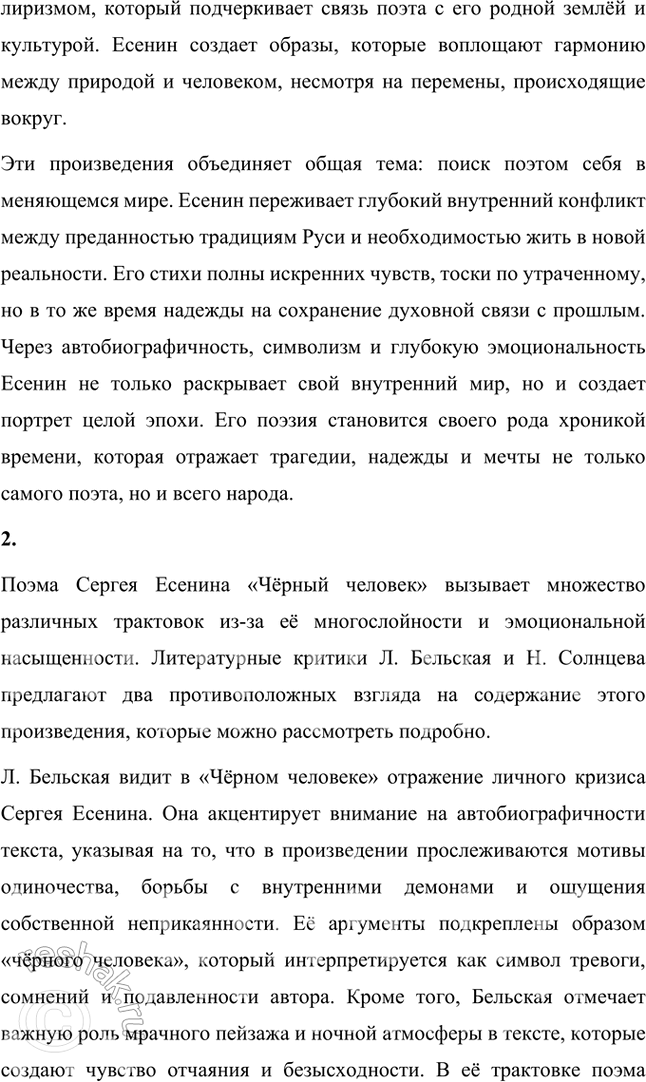 лиризмом, который подчеркивает связь поэта с его родной землёй и культурой. Есенин создает образы, которые воплощают гармонию между природой и человеком, несмотря на перемены, происходящие вокруг.

Эти произведения объединяет общая тема: поиск поэтом себя в меняющемся мире. Есенин переживает глубокий внутренний конфликт между преданностью традициям Руси и необходимостью жить в новой реальности. Его стихи полны искренних чувств, тоски по утраченному, но в то же время надежды на сохранение духовной связи с прошлым. Через автобиографичность, символизм и глубокую эмоциональность Есенин не только раскрывает свой внутренний мир, но и создает портрет целой эпохи. Его поэзия становится своего рода хроникой времени, которая отражает трагедии, надежды и мечты не только самого поэта, но и всего народа.

2.

Поэма Сергея Есенина «Чёрный человек» вызывает множество различных трактовок из-за её многослойности и эмоциональной насыщенности. Литературные критики Л. Бельская и Н. Солнцева предлагают два противоположных взгляда на содержание этого произведения, которые можно рассмотреть подробно.

Л. Бельская видит в «Чёрном человеке» отражение личного кризиса Сергея Есенина. Она акцентирует внимание на автобиографичности текста, указывая на то, что в произведении прослеживаются мотивы одиночества, борьбы с внутренними демонами и ощущения собственной неприкаянности. Её аргументы подкреплены образом «чёрного человека», который интерпретируется как символ тревоги, сомнений и подавленности автора. Кроме того, Бельская отмечает важную роль мрачного пейзажа и ночной атмосферы в тексте, которые создают чувство отчаяния и безысходности. В её трактовке поэма

reshak.ru